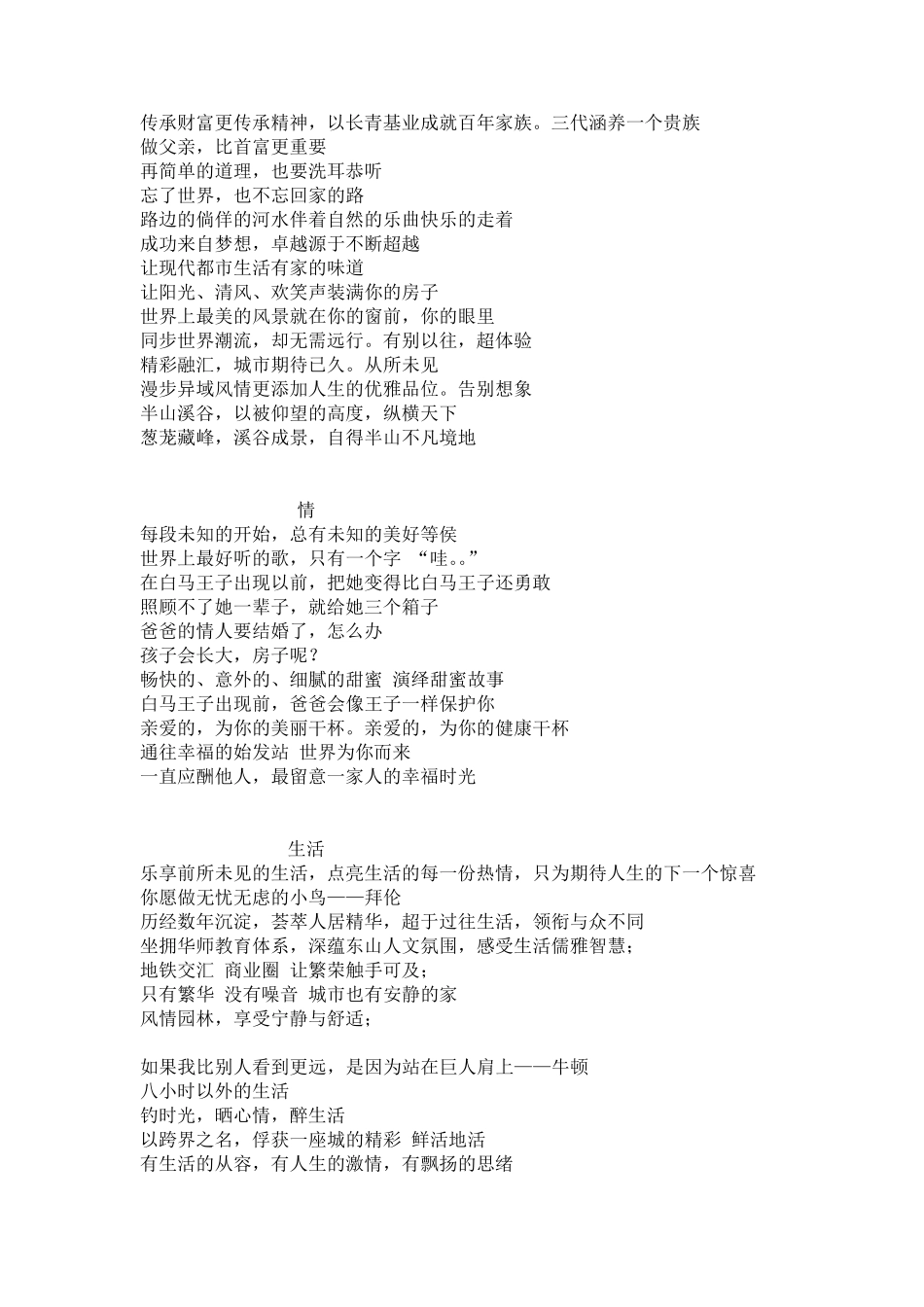 传承财富更传承精神，以长青基业成就百年家族。三代涵养一个贵族
做父亲，比首富更重要
再简单的道理，也要洗耳恭听
忘了世界，也不忘回家的路
路边的倘佯的河水伴着自然的乐曲快乐的走着
成功来自梦想，卓越源于不断超越
让现代都市生活有家的味道
让阳光、清风、欢笑声装满你的房子
世界上最美的风景就在你的窗前，你的眼里
同步世界潮流，却无需远行。有别以往，超体验
精彩融汇，城市期待已久。从所未见
漫步异域风情更添加人生的优雅品位。告别想象
半山溪谷，以被仰望的高度，纵横天下
葱茏藏峰，溪谷成景，自得半山不凡境地

情
每段未知的开始，总有未知的美好等侯
世界上最好听的歌，只有一个字 “哇。。”
在白马王子出现以前，把她变得比白马王子还勇敢
照顾不了她一辈子，就给她三个箱子
爸爸的情人要结婚了，怎么办
孩子会长大，房子呢？
畅快的、意外的、细腻的甜蜜 演绎甜蜜故事
白马王子出现前，爸爸会像王子一样保护你
亲爱的，为你的美丽干杯。亲爱的，为你的健康干杯
通往幸福的始发站 世界为你而来
一直应酬他人，最留意一家人的幸福时光

生活
乐享前所未见的生活，点亮生活的每一份热情，只为期待人生的下一个惊喜
你愿做无忧无虑的小鸟——拜伦
历经数年沉淀，荟萃人居精华，超于过往生活，领衔与众不同
坐拥华师教育体系，深蕴东山人文氛围，感受生活儒雅智慧；
地铁交汇 商业圈 让繁荣触手可及；
只有繁华 没有噪音 城市也有安静的家
风情园林，享受宁静与舒适；

如果我比别人看到更远，是因为站在巨人肩上——牛顿
八小时以外的生活
钓时光，晒心情，醉生活
以跨界之名，俘获一座城的精彩 鲜活地活
有生活的从容，有人生的激情，有飘扬的思绪